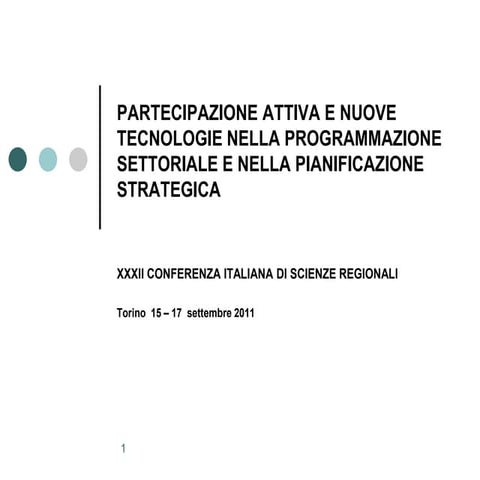 PARTECIPAZIONE ATTIVA E NUOVE TECNOLOGIE NELLA PROGRAMMAZIONE SETTORIALE E NELLA PIANIFICAZIONE STRATEGICA

XXXII CONFERENZA ITALIANA DI SCIENZE REGIONALI

Torino 15 – 17 settembre 2011

1